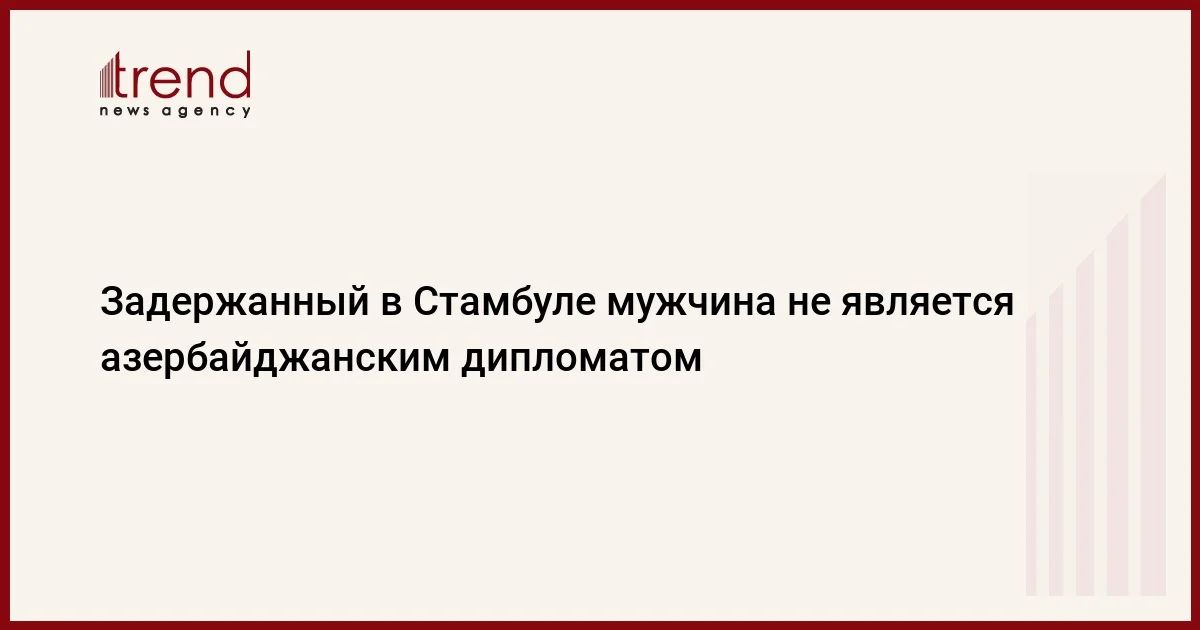 trend
news agency

Задержанный в Стамбуле мужчина не является азербайджанским дипломатом